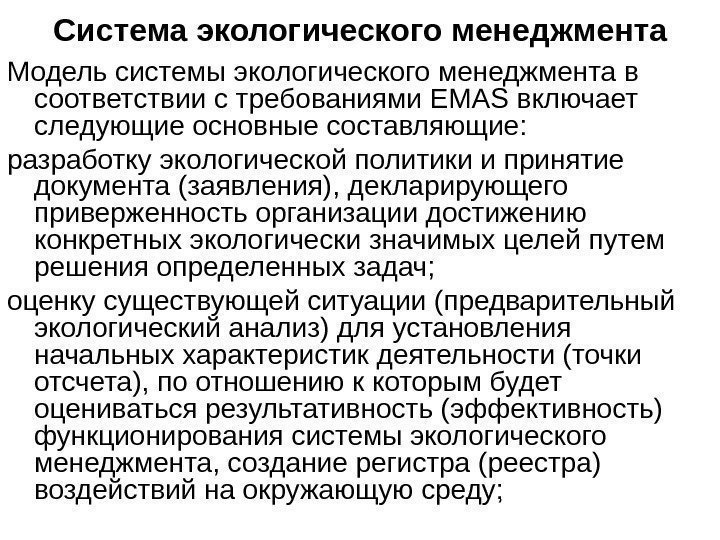 Система экологического менеджмента

Модель системы экологического менеджмента в соответствии с требованиями EMAS включает следующие основные составляющие:

разработку экологической политики и принятие документа (заявления), декларирующего приверженность организации достижению конкретных экологически значимых целей путем решения определенных задач;

оценку существующей ситуации (предварительный экологический анализ) для установления начальных характеристик деятельности (точки отсчета), по отношению к которым будет оцениваться результативность (эффективность) функционирования системы экологического менеджмента, создание регистра (реестра) воздействий на окружающую среду;